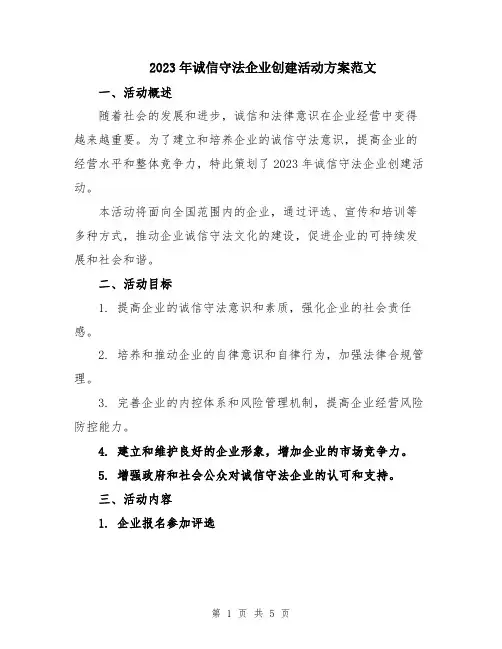 2023年诚信守法企业创建活动方案范文

一、活动概述

随着社会的发展和进步，诚信和法律意识在企业经营中变得越来越重要。为了建立和培养企业的诚信守法意识，提高企业的经营水平和整体竞争力，特此策划了2023年诚信守法企业创建活动。

本活动将面向全国范围内的企业，通过评选、宣传和培训等多种方式，推动企业诚信守法文化的建设，促进企业的可持续发展和社会和谐。

二、活动目标

1. 提高企业的诚信守法意识和素质，强化企业的社会责任感。

2. 培养和推动企业的自律意识和自律行为，加强法律合规管理。

3. 完善企业的内控体系和风险管理机制，提高企业经营风险防控能力。

4. 建立和维护良好的企业形象，增加企业的市场竞争力。

5. 增强政府和社会公众对诚信守法企业的认可和支持。

三、活动内容

1. 企业报名参加评选

第 1 页 共 5 页